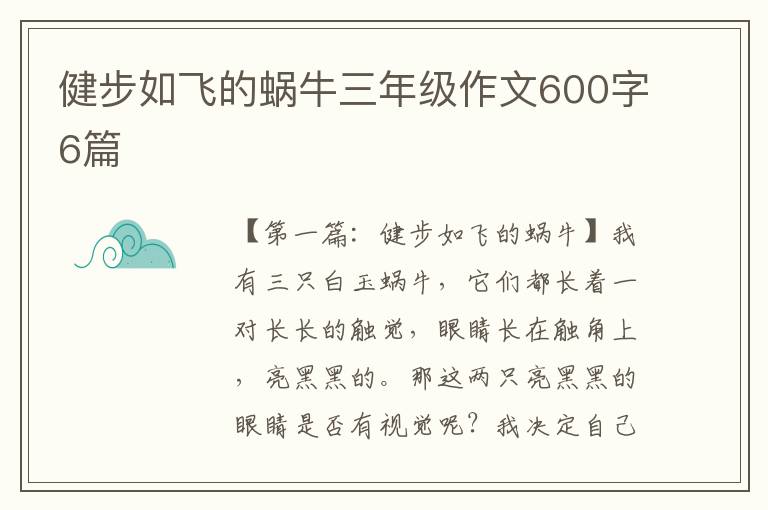 健步如飞的蜗牛三年级作文600字6篇

【第一篇：健步如飞的蜗牛】我有三只白玉蜗牛，它们都长着一对长长的触觉，眼睛长在触角上，亮黑黑的。那这两只亮黑黑的眼睛是否有视觉呢？我决定自己